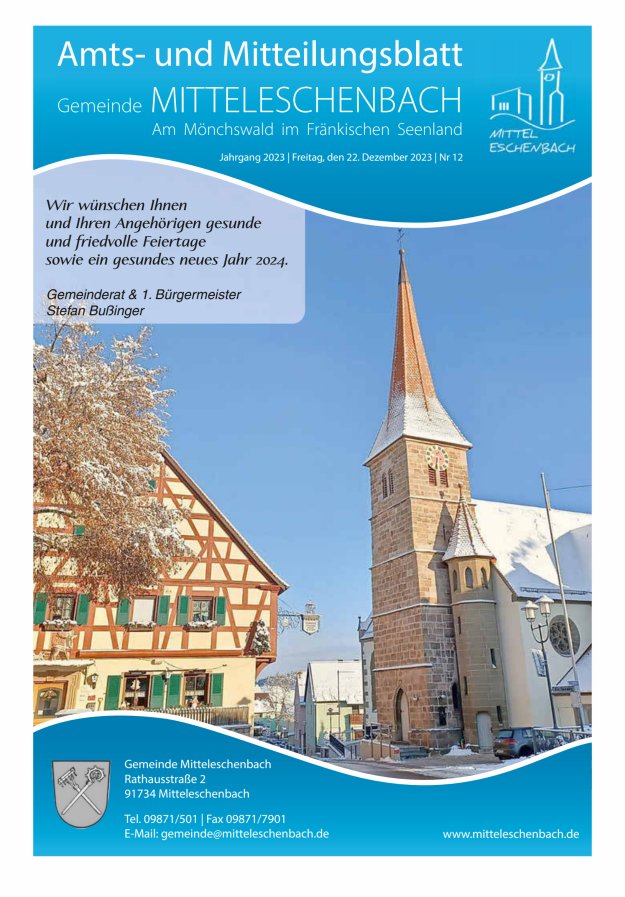 Amts- und Mitteilungsblatt

Gemeinde MITTELESCHENBACH

Am Mönchswald im Fränkischen Seenland

MITTEL ESCHENBACH

Jahrgang 2023 | Freitag, den 22. Dezember 2023 | Nr 12

Wir wünschen Ihnen und Ihren Angehörigen gesunde und friedvolle Feiertage sowie ein gesundes neues Jahr 2024.

Gemeinderat & 1. Bürgermeister Stefan Bußinger

Gemeinde Mitteleschenbach
Rathausstraße 2
91734 Mitteleschenbach

Tel. 09871/501 | Fax 09871/7901
E-Mail: gemeinde@mitteleschenbach.de

www.mitteleschenbach.de